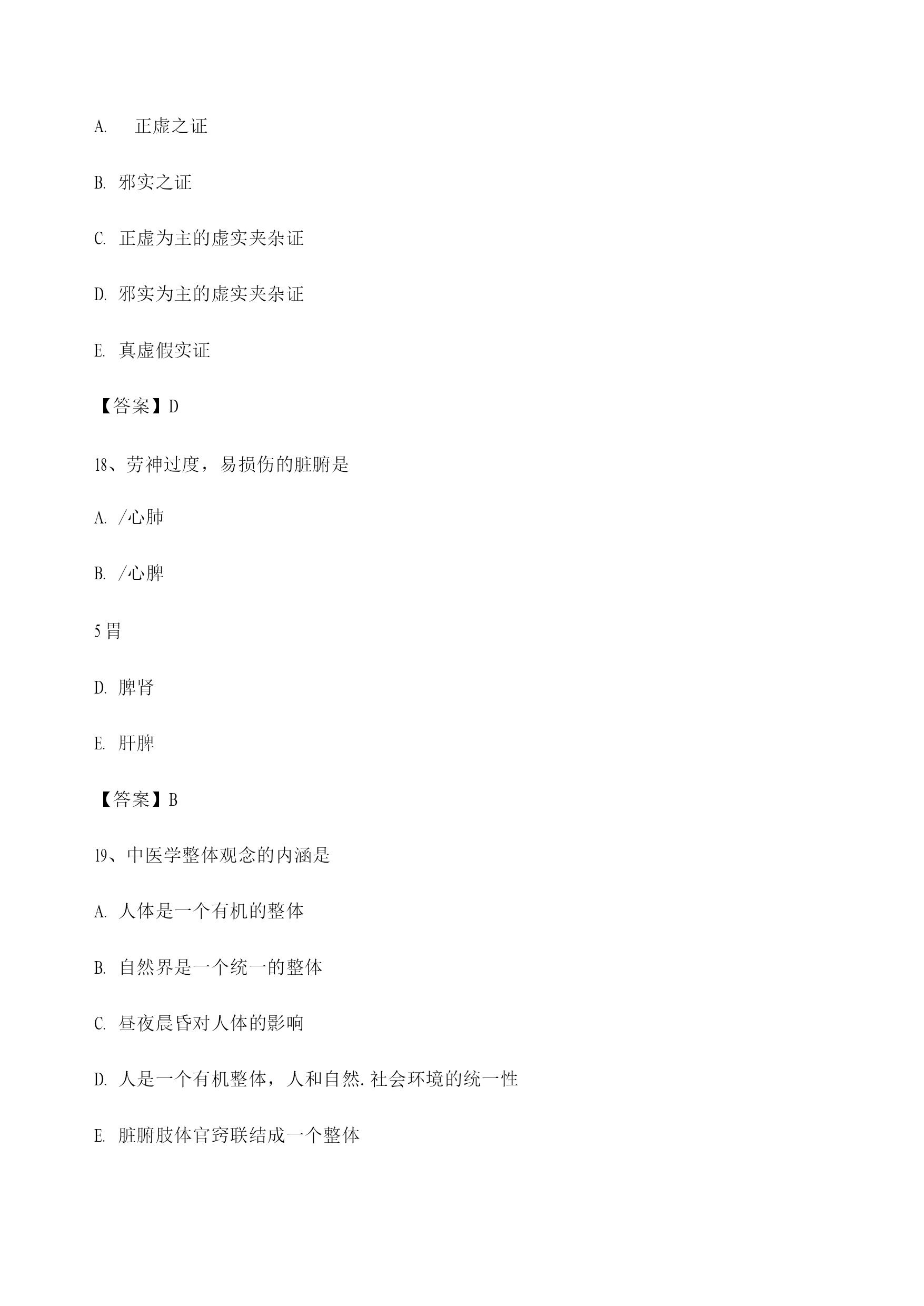 A. 正虚之证

B. 邪实之证

C. 正虚为主的虚实夹杂证

D. 邪实为主的虚实夹杂证

E. 真虚假实证

【答案】D

18、劳神过度，易损伤的脏腑是

A. /心肺

B. /心脾

5胃

D. 脾肾

E. 肝脾

【答案】B

19、中医学整体观念的内涵是

A. 人体是一个有机的整体

B. 自然界是一个统一的整体

C. 昼夜晨昏对人体的影响

D. 人是一个有机整体，人和自然.社会环境的统一性

E. 脏腑肢体官窍联结成一个整体